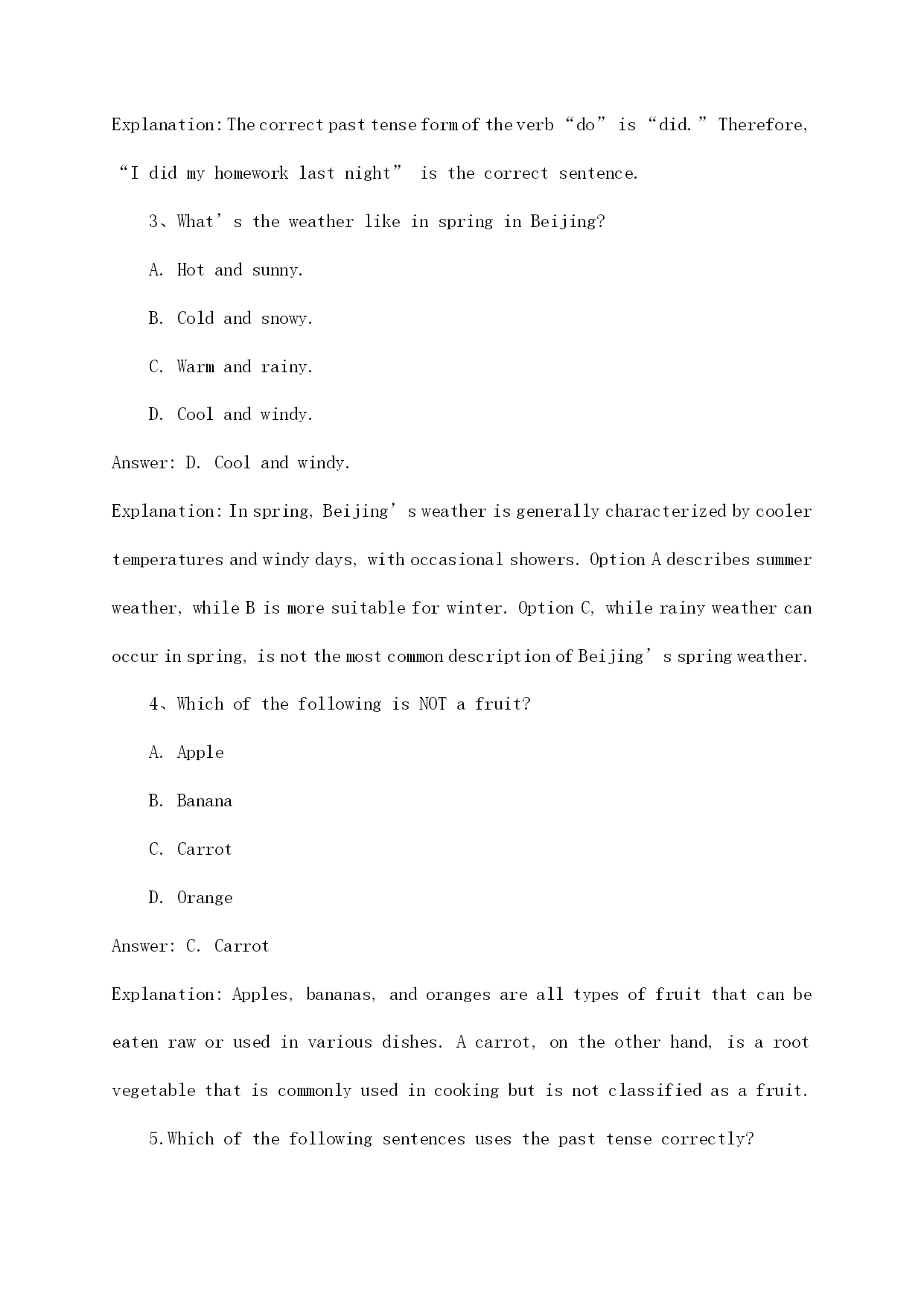 Explanation: The correct past tense form of the verb “do” is “did.” Therefore, “I did my homework last night” is the correct sentence.

3、What’s the weather like in spring in Beijing?

A. Hot and sunny.

B. Cold and snowy.

C. Warm and rainy.

D. Cool and windy.

Answer: D. Cool and windy.

Explanation: In spring, Beijing’s weather is generally characterized by cooler temperatures and windy days, with occasional showers. Option A describes summer weather, while B is more suitable for winter. Option C, while rainy weather can occur in spring, is not the most common description of Beijing’s spring weather.

4、Which of the following is NOT a fruit?

A. Apple

B. Banana

C. Carrot

D. Orange

Answer: C. Carrot

Explanation: Apples, bananas, and oranges are all types of fruit that can be eaten raw or used in various dishes. A carrot, on the other hand, is a root vegetable that is commonly used in cooking but is not classified as a fruit.

5.Which of the following sentences uses the past tense correctly?